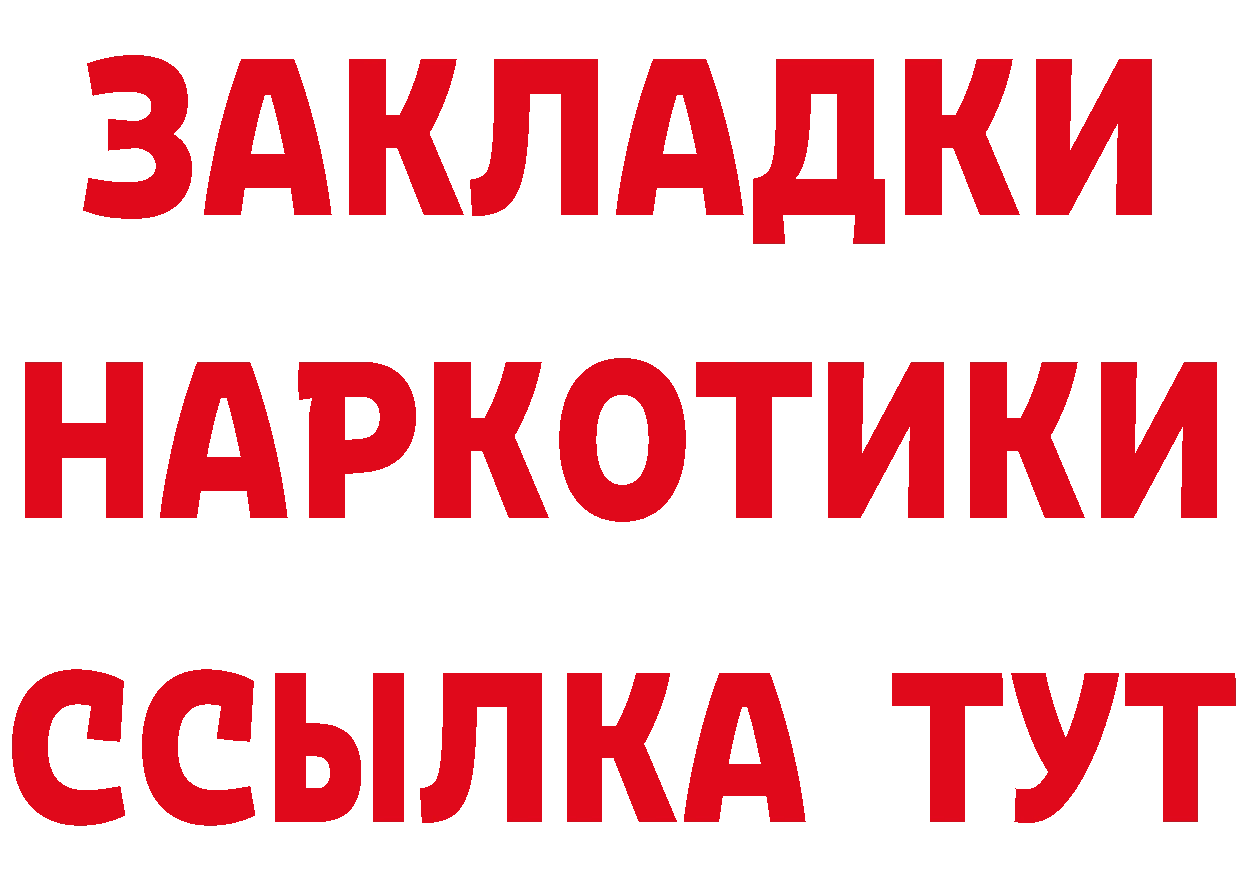 ЗАКЛАДКИ НАРКОТИКИ ССЫЛКА ТУТ